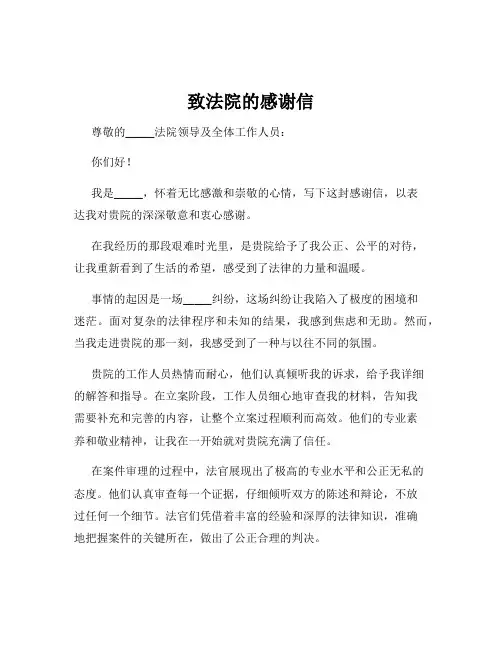 致法院的感谢信

尊敬的_____法院领导及全体工作人员：

你们好！

我是_____，怀着无比感激和崇敬的心情，写下这封感谢信，以表达我对贵院的深深敬意和衷心感谢。

在我经历的那段艰难时光里，是贵院给予了我公正、公平的对待，让我重新看到了生活的希望，感受到了法律的力量和温暖。

事情的起因是一场_____纠纷，这场纠纷让我陷入了极度的困境和迷茫。面对复杂的法律程序和未知的结果，我感到焦虑和无助。然而，当我走进贵院的那一刻，我感受到了一种与以往不同的氛围。

贵院的工作人员热情而耐心，他们认真倾听我的诉求，给予我详细的解答和指导。在立案阶段，工作人员细心地审查我的材料，告知我需要补充和完善的内容，让整个立案过程顺利而高效。他们的专业素养和敬业精神，让我在一开始就对贵院充满了信任。

在案件审理的过程中，法官展现出了极高的专业水平和公正无私的态度。他们认真审查每一个证据，仔细倾听双方的陈述和辩论，不放过任何一个细节。法官们凭借着丰富的经验和深厚的法律知识，准确地把握案件的关键所在，做出了公正合理的判决。